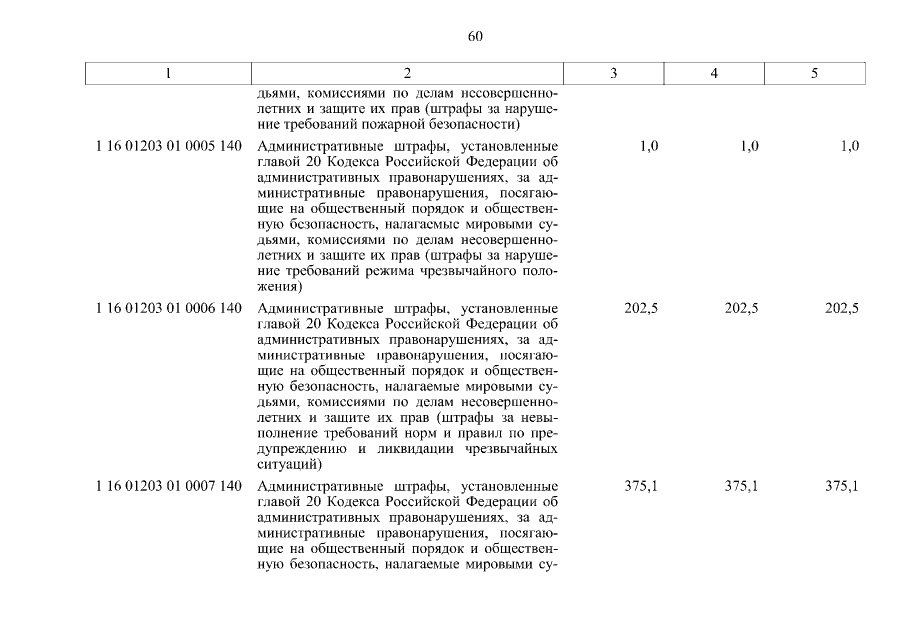 60

| 1 | 2 | 3 | 4 | 5 |
|---|---|---|---|---|
| | дьями, комиссиями по делам несовершеннолетних и защите их прав (штрафы за нарушение требований пожарной безопасности) | | | |
| 1 16 01203 01 0005 140 | Административные штрафы, установленные главой 20 Кодекса Российской Федерации об административных правонарушениях, за административные правонарушения, посягающие на общественный порядок и общественную безопасность, налагаемые мировыми судьями, комиссиями по делам несовершеннолетних и защите их прав (штрафы за нарушение требований режима чрезвычайного положения) | 1,0 | 1,0 | 1,0 |
| 1 16 01203 01 0006 140 | Административные штрафы, установленные главой 20 Кодекса Российской Федерации об административных правонарушениях, за административные правонарушения, посягающие на общественный порядок и общественную безопасность, налагаемые мировыми судьями, комиссиями по делам несовершеннолетних и защите их прав (штрафы за невыполнение требований норм и правил по предупреждению и ликвидации чрезвычайных ситуаций) | 202,5 | 202,5 | 202,5 |
| 1 16 01203 01 0007 140 | Административные штрафы, установленные главой 20 Кодекса Российской Федерации об административных правонарушениях, за административные правонарушения, посягающие на общественный порядок и общественную безопасность, налагаемые мировыми су- | 375,1 | 375,1 | 375,1 |